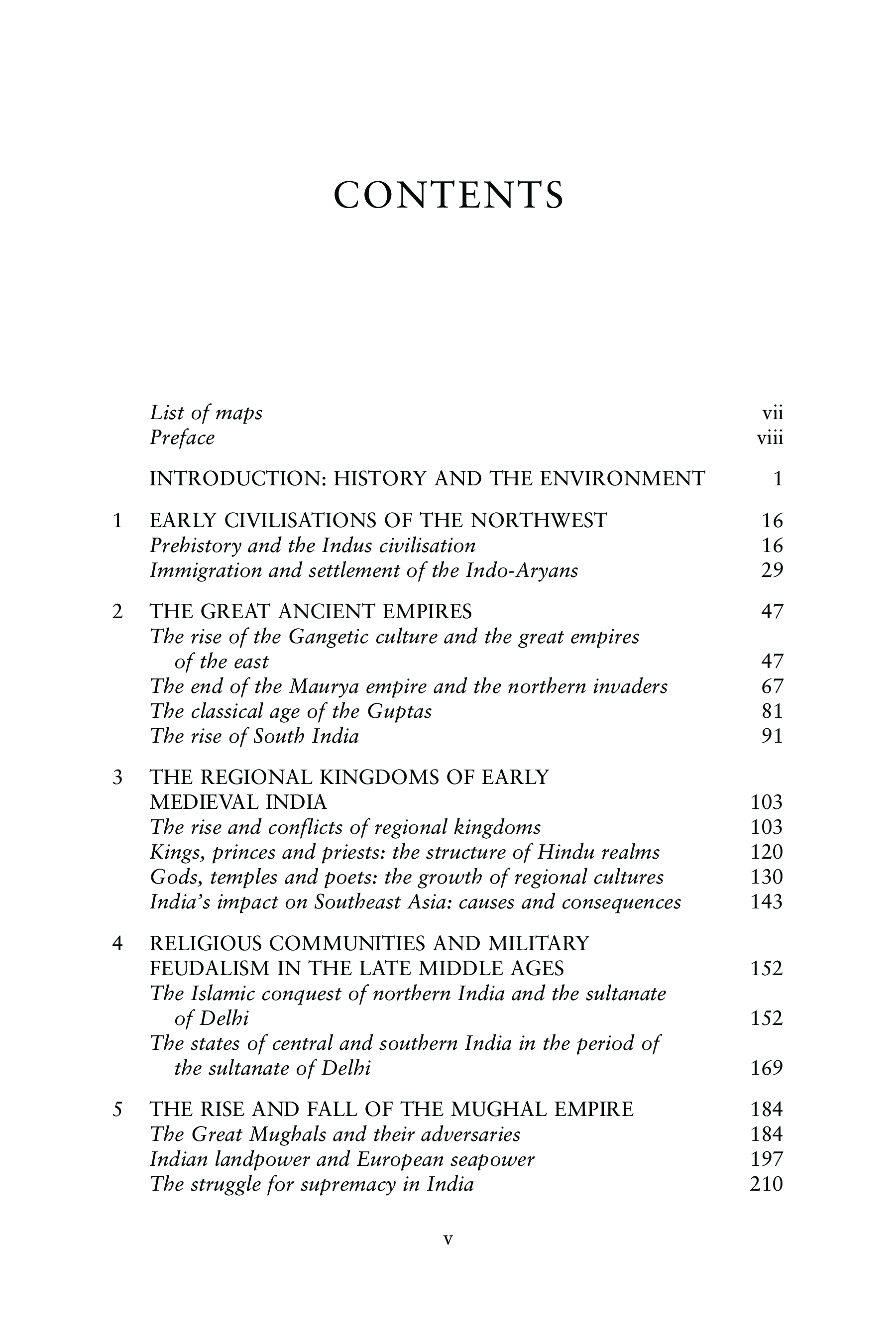 CONTENTS

List of maps vii
Preface viii

INTRODUCTION: HISTORY AND THE ENVIRONMENT 1

1 EARLY CIVILISATIONS OF THE NORTHWEST 16
Prehistory and the Indus civilisation 16
Immigration and settlement of the Indo-Aryans 29

2 THE GREAT ANCIENT EMPIRES 47
The rise of the Gangetic culture and the great empires of the east 47
The end of the Maurya empire and the northern invaders 67
The classical age of the Guptas 81
The rise of South India 91

3 THE REGIONAL KINGDOMS OF EARLY MEDIEVAL INDIA 103
The rise and conflicts of regional kingdoms 103
Kings, princes and priests: the structure of Hindu realms 120
Gods, temples and poets: the growth of regional cultures 130
India's impact on Southeast Asia: causes and consequences 143

4 RELIGIOUS COMMUNITIES AND MILITARY FEUDALISM IN THE LATE MIDDLE AGES 152
The Islamic conquest of northern India and the sultanate of Delhi 152
The states of central and southern India in the period of the sultanate of Delhi 169

5 THE RISE AND FALL OF THE MUGHAL EMPIRE 184
The Great Mughals and their adversaries 184
Indian landpower and European seapower 197
The struggle for supremacy in India 210

v